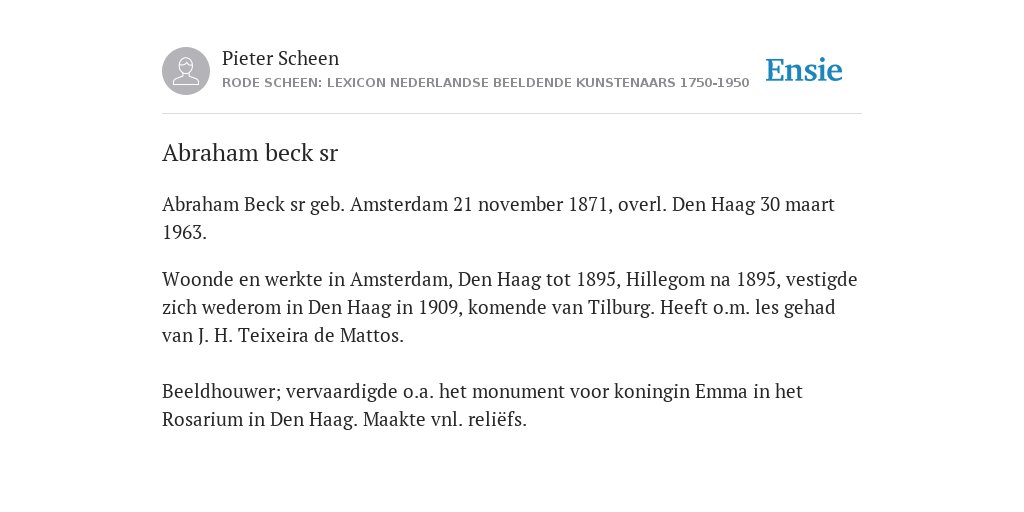 Pieter Scheen
RODE SCHEEN: LEXICON NEDERLANDSE BEELDENDE KUNSTENAARS 1750-1950

Ensie

Abraham beck sr

Abraham Beck sr geb. Amsterdam 21 november 1871, overl. Den Haag 30 maart 1963.

Woonde en werkte in Amsterdam, Den Haag tot 1895, Hillegom na 1895, vestigde zich wederom in Den Haag in 1909, komende van Tilburg. Heeft o.m. les gehad van J. H. Teixeira de Mattos.

Beeldhouwer; vervaardigde o.a. het monument voor koningin Emma in het Rosarium in Den Haag. Maakte vnl. reliëfs.